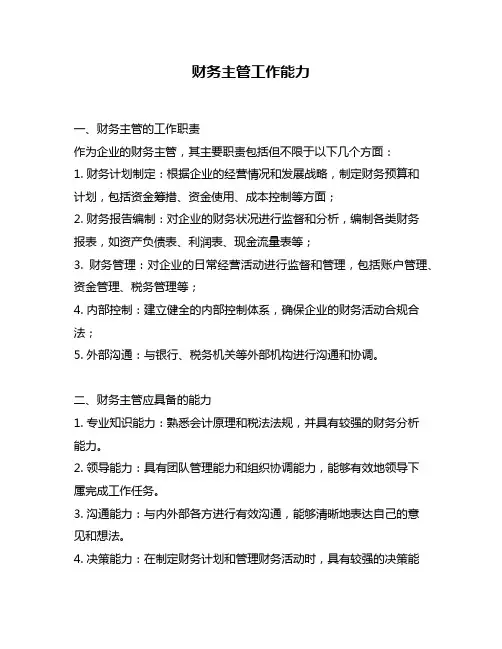 财务主管工作能力

一、财务主管的工作职责

作为企业的财务主管，其主要职责包括但不限于以下几个方面：

1. 财务计划制定：根据企业的经营情况和发展战略，制定财务预算和计划，包括资金筹措、资金使用、成本控制等方面；

2. 财务报告编制：对企业的财务状况进行监督和分析，编制各类财务报表，如资产负债表、利润表、现金流量表等；

3. 财务管理：对企业的日常经营活动进行监督和管理，包括账户管理、资金管理、税务管理等；

4. 内部控制：建立健全的内部控制体系，确保企业的财务活动合规合法；

5. 外部沟通：与银行、税务机关等外部机构进行沟通和协调。

二、财务主管应具备的能力

1. 专业知识能力：熟悉会计原理和税法法规，并具有较强的财务分析能力。

2. 领导能力：具有团队管理能力和组织协调能力，能够有效地领导下属完成工作任务。

3. 沟通能力：与内外部各方进行有效沟通，能够清晰地表达自己的意见和想法。

4. 决策能力：在制定财务计划和管理财务活动时，具有较强的决策能